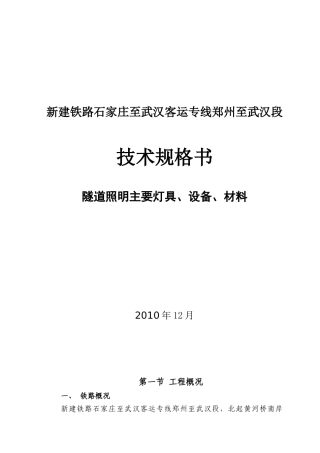 新建铁路石家庄至武汉客运专线郑州至武汉段

技术规格书

隧道照明主要灯具、设备、材料

2010年12月

第一节 工程概况

一、 铁路概况

新建铁路石家庄至武汉客运专线郑州至武汉段，北起黄河桥南岸